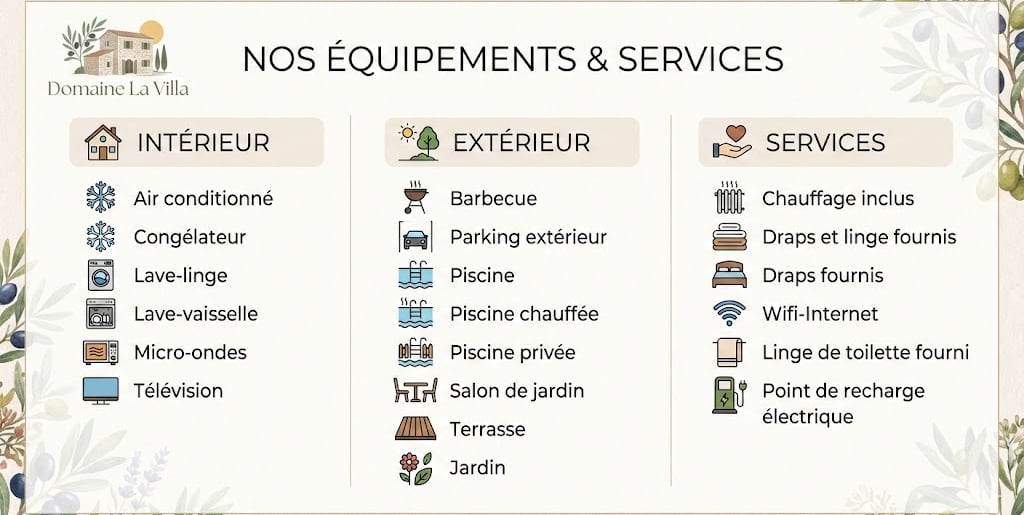 Domaine La Villa

NOS ÉQUIPEMENTS & SERVICES

INTÉRIEUR

Air conditionné
Congélateur
Lave-linge
Lave-vaisselle
Micro-ondes
Télévision

EXTÉRIEUR

Barbecue
Parking extérieur
Piscine
Piscine chauffée
Piscine privée
Salon de jardin
Terrasse
Jardin

SERVICES

Chauffage inclus
Draps et linge fournis
Draps fournis
Wifi-Internet
Linge de toilette fourni
Point de recharge électrique